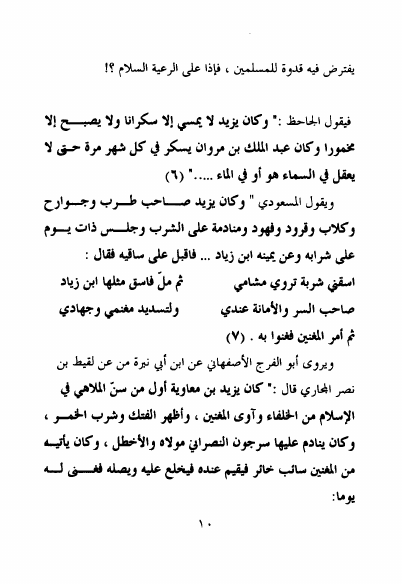 يفترض فيه قدوة للمسلمين ، فإذا على الرعية السلام ؟!

فيقول الجاحظ :" وكان يزيد لا يمسي إلا سكرانا ولا يصبح إلا مخمورا وكان عبد الملك بن مروان يسكر في كل شهر مرة حتى لا يعقل في السماء هو أو في الماء ....." (٦)

ويقول المسعودي " وكان يزيد صاحب طرب وجوارح وكلاب وقرود وفهود ومنادمة على الشرب وجلس ذات يوم على شرابه وعن يمينه ابن زياد ... فاقبل على ساقيه فقال :

اسقني شربة تروي مشامي ثم ملّ فاسق مثلها ابن زياد
صاحب السر والأمانة عندي ولتسديد مغنمي وجهادي

ثم أمر المغنين فغنوا به . (٧)

ويروى أبو الفرج الأصفهاني عن ابن أبي نبرة من عن لقيط بن نصر المحاربي قال :" كان يزيد بن معاوية أول من سنّ الملاهي في الإسلام من الخلفاء وآوى المغنين ، وأظهر الفتك وشرب الخمر ، وكان ينادم عليها سرجون النصراني مولاه والأخطل ، وكان يأتيه من المغنين سائب خاثر فيقيم عنده فيخلع عليه ويصله فغنى له يوما:

١٠